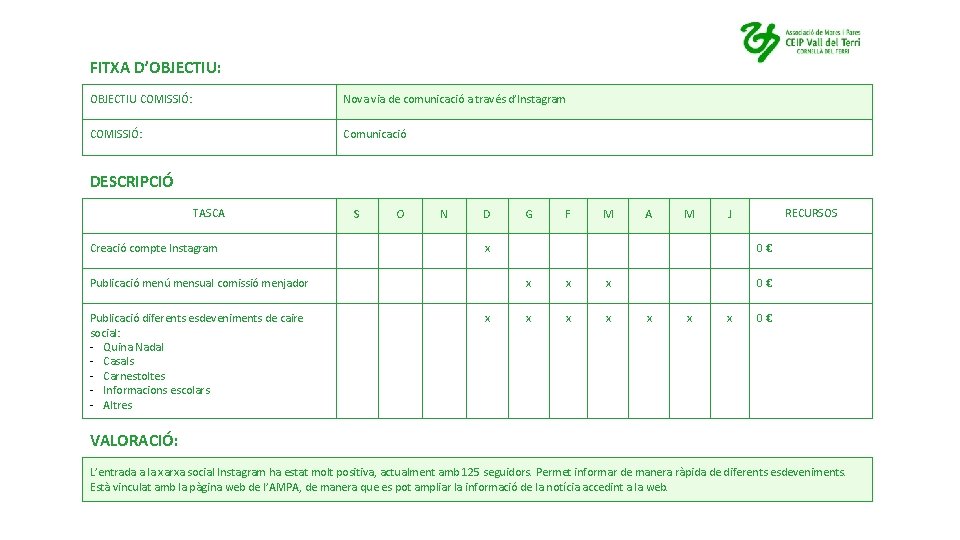 Associació de Mares i Pares
CEIP Vall del Terri
CORNELLÀ DEL TERRI

FITXA D'OBJECTIU:

| OBJECTIU COMISSIÓ: | Nova via de comunicació a través d'Instagram |
|---|---|
| COMISSIÓ: | Comunicació |

DESCRIPCIÓ

| TASCA | S | O | N | D | G | F | M | A | M | J | RECURSOS |
|---|---|---|---|---|---|---|---|---|---|---|---|
| Creació compte Instagram | | | | x | | | | | | | 0 € |
| Publicació menú mensual comissió menjador | | | | | x | x | x | | | | 0 € |
| Publicació diferents esdeveniments de caire social: - Quina Nadal - Casals - Carnestoltes - Informacions escolars - Altres | | | | x | x | x | x | x | x | x | 0 € |

VALORACIÓ:

L'entrada a la xarxa social Instagram ha estat molt positiva, actualment amb 125 seguidors. Permet informar de manera ràpida de diferents esdeveniments. Està vinculat amb la pàgina web de l'AMPA, de manera que es pot ampliar la informació de la notícia accedint a la web.